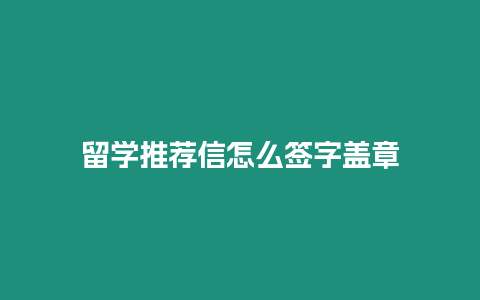 留学推荐信怎么签字盖章